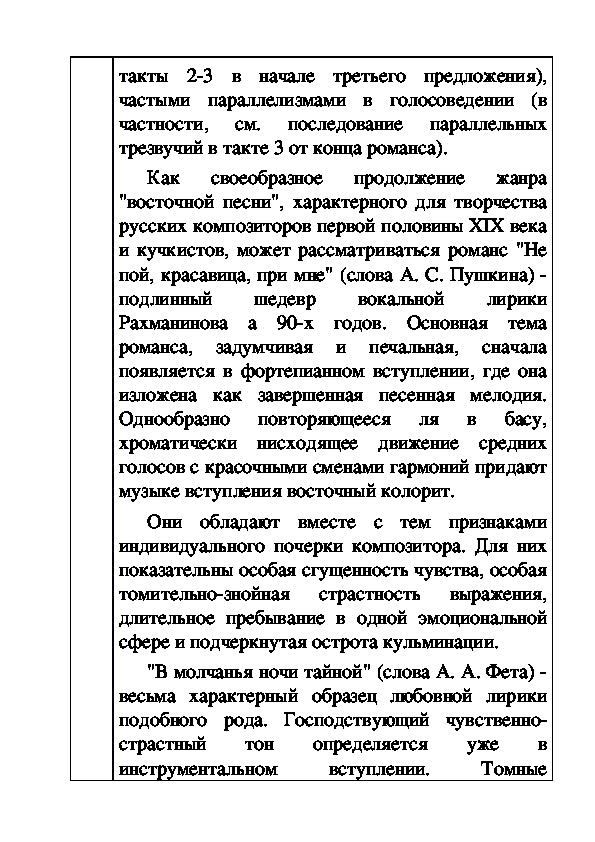 такты 2-3 в начале третьего предложения), частыми параллелизмами в голосоведении (в частности, см. последование параллельных трезвучий в такте 3 от конца романса).

Как своеобразное продолжение жанра "восточной песни", характерного для творчества русских композиторов первой половины XIX века и кучкистов, может рассматриваться романс "Не пой, красавица, при мне" (слова А. С. Пушкина) - подлинный шедевр вокальной лирики Рахманинова а 90-х годов. Основная тема романса, задумчивая и печальная, сначала появляется в фортепианном вступлении, где она изложена как завершенная песенная мелодия. Однообразно повторяющееся ля в басу, хроматически нисходящее движение средних голосов с красочными сменами гармоний придают музыке вступления восточный колорит.

Они обладают вместе с тем признаками индивидуального почерки композитора. Для них показательны особая сгущенность чувства, особая томительно-знойная страстность выражения, длительное пребывание в одной эмоциональной сфере и подчеркнутая острота кульминации.

"В молчанья ночи тайной" (слова А. А. Фета) - весьма характерный образец любовной лирики подобного рода. Господствующий чувственно-страстный тон определяется уже в инструментальном вступлении. Томные